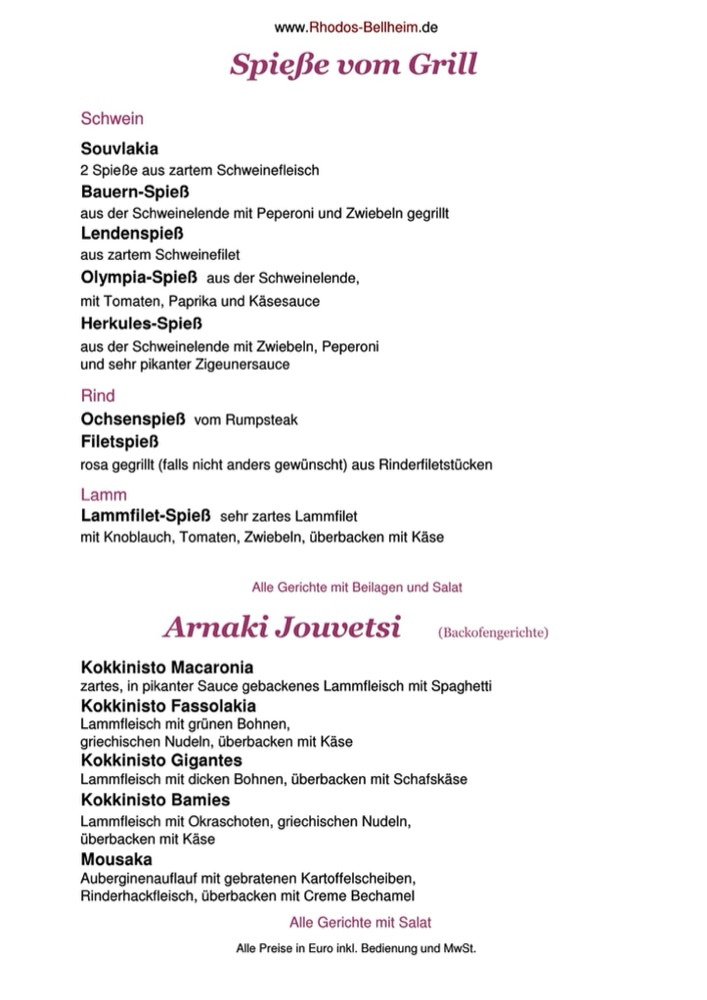 www.Rhodos-Bellheim.de

Spieße vom Grill

Schwein

Souvlakia
2 Spieße aus zartem Schweinefleisch

Bauern-Spieß
aus der Schweinelende mit Peperoni und Zwiebeln gegrillt

Lendenspieß
aus zartem Schweinefilet

Olympia-Spieß aus der Schweinelende, mit Tomaten, Paprika und Käsesauce

Herkules-Spieß
aus der Schweinelende mit Zwiebeln, Peperoni und sehr pikanter Zigeunersauce

Rind

Ochsenspieß vom Rumpsteak

Filetspieß
rosa gegrillt (falls nicht anders gewünscht) aus Rinderfiletstücken

Lamm

Lammfilet-Spieß sehr zartes Lammfilet mit Knoblauch, Tomaten, Zwiebeln, überbacken mit Käse

Alle Gerichte mit Beilagen und Salat

Arnaki Jouvetsi (Backofengerichte)

Kokkinisto Macaronia
zartes, in pikanter Sauce gebackenes Lammfleisch mit Spaghetti

Kokkinisto Fassolakia
Lammfleisch mit grünen Bohnen, griechischen Nudeln, überbacken mit Käse

Kokkinisto Gigantes
Lammfleisch mit dicken Bohnen, überbacken mit Schafskäse

Kokkinisto Bamies
Lammfleisch mit Okraschoten, griechischen Nudeln, überbacken mit Käse

Mousaka
Auberginenauflauf mit gebratenen Kartoffelscheiben, Rinderhackfleisch, überbacken mit Creme Bechamel

Alle Gerichte mit Salat

Alle Preise in Euro inkl. Bedienung und MwSt.